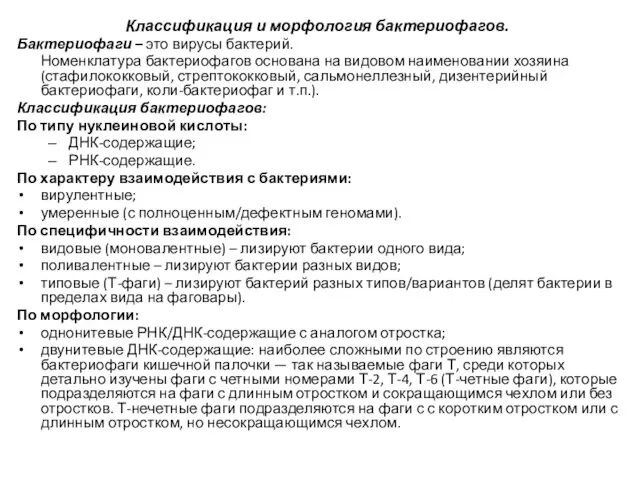 Классификация и морфология бактериофагов.

Бактериофаги – это вирусы бактерий.

Номенклатура бактериофагов основана на видовом наименовании хозяина (стафилококковый, стрептококковый, сальмонеллезный, дизентерийный бактериофаги, коли-бактериофаг и т.п.).

Классификация бактериофагов:

По типу нуклеиновой кислоты:
– ДНК-содержащие;
– РНК-содержащие.

По характеру взаимодействия с бактериями:
• вирулентные;
• умеренные (с полноценным/дефектным геномами).

По специфичности взаимодействия:
• видовые (моновалентные) – лизируют бактерии одного вида;
• поливалентные – лизируют бактерии разных видов;
• типовые (Т-фаги) – лизируют бактерий разных типов/вариантов (делят бактерии в пределах вида на фаговары).

По морфологии:
• однонитевые РНК/ДНК-содержащие с аналогом отростка;
• двунитевые ДНК-содержащие: наиболее сложными по строению являются бактериофаги кишечной палочки — так называемые фаги Т, среди которых детально изучены фаги с четными номерами Т-2, Т-4, Т-6 (Т-четные фаги), которые подразделяются на фаги с длинным отростком и сокращающимся чехлом или без отростков. Т-нечетные фаги подразделяются на фаги с с коротким отростком или с длинным отростком, но несокращающимся чехлом.